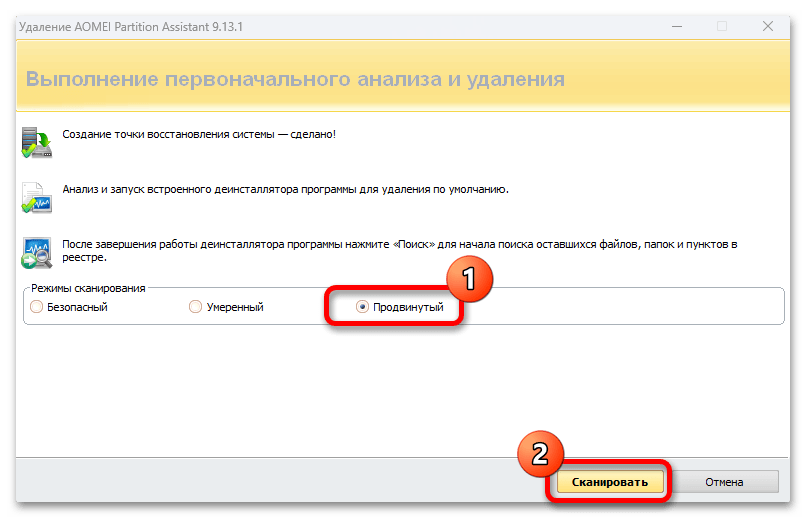 Удаление AOMEI Partition Assistant 9.13.1

Выполнение первоначального анализа и удаления

Создание точки восстановления системы — сделано!

Анализ и запуск встроенного деинсталлятора программы для удаления по умолчанию.

После завершения работы деинсталлятора программы нажмите «Поиск» для начала поиска оставшихся файлов, папок и пунктов в реестре.

Режимы сканирования

Безопасный

Умеренный

Продвинутый

1

2

Сканировать

Отмена